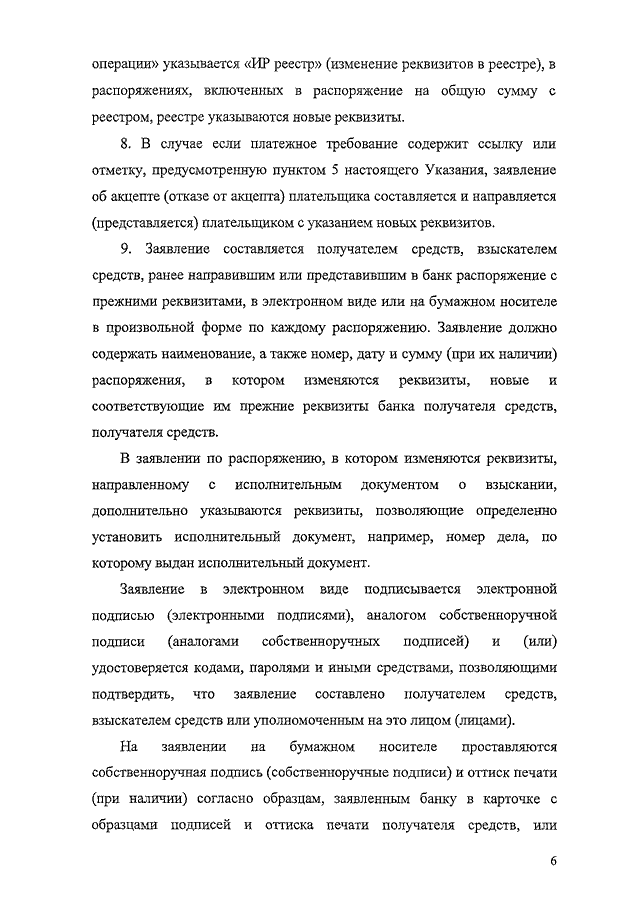 операции» указывается «ИР реестр» (изменение реквизитов в реестре), в распоряжениях, включенных в распоряжение на общую сумму с реестром, реестре указываются новые реквизиты.

8. В случае если платежное требование содержит ссылку или отметку, предусмотренную пунктом 5 настоящего Указания, заявление об акцепте (отказе от акцепта) плательщика составляется и направляется (представляется) плательщиком с указанием новых реквизитов.

9. Заявление составляется получателем средств, взыскателем средств, ранее направившим или представившим в банк распоряжение с прежними реквизитами, в электронном виде или на бумажном носителе в произвольной форме по каждому распоряжению. Заявление должно содержать наименование, а также номер, дату и сумму (при их наличии) распоряжения, в котором изменяются реквизиты, новые и соответствующие им прежние реквизиты банка получателя средств, получателя средств.

В заявлении по распоряжению, в котором изменяются реквизиты, направленному с исполнительным документом о взыскании, дополнительно указываются реквизиты, позволяющие определенно установить исполнительный документ, например, номер дела, по которому выдан исполнительный документ.

Заявление в электронном виде подписывается электронной подписью (электронными подписями), аналогом собственноручной подписи (аналогами собственноручных подписей) и (или) удостоверяется кодами, паролями и иными средствами, позволяющими подтвердить, что заявление составлено получателем средств, взыскателем средств или уполномоченным на это лицом (лицами).

На заявлении на бумажном носителе проставляются собственноручная подпись (собственноручные подписи) и оттиск печати (при наличии) согласно образцам, заявленным банку в карточке с образцами подписей и оттиска печати получателя средств, или

6